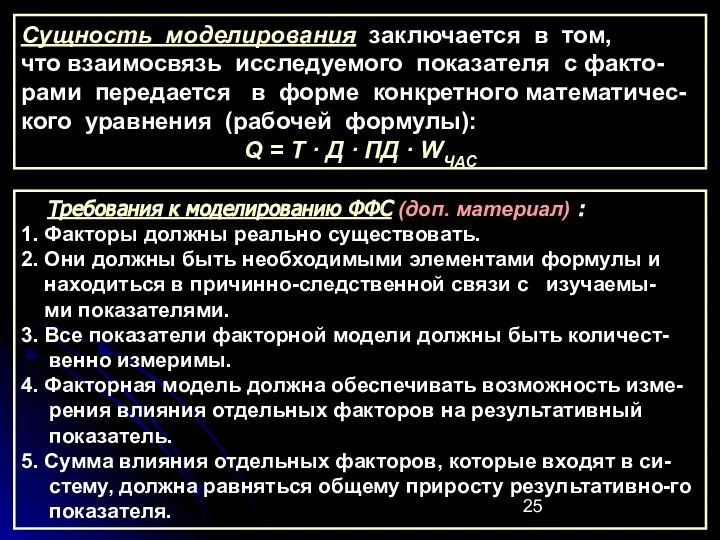 Сущность моделирования заключается в том, что взаимосвязь исследуемого показателя с факторами передается в форме конкретного математического уравнения (рабочей формулы):

$Q = Т \cdot Д \cdot ПД \cdot W_{ЧАС}$

Требования к моделированию ФФС (доп. материал) :
1. Факторы должны реально существовать.
2. Они должны быть необходимыми элементами формулы и находиться в причинно-следственной связи с изучаемыми показателями.
3. Все показатели факторной модели должны быть количественно измеримы.
4. Факторная модель должна обеспечивать возможность измерения влияния отдельных факторов на результативный показатель.
5. Сумма влияния отдельных факторов, которые входят в систему, должна равняться общему приросту результативно-го показателя.

25